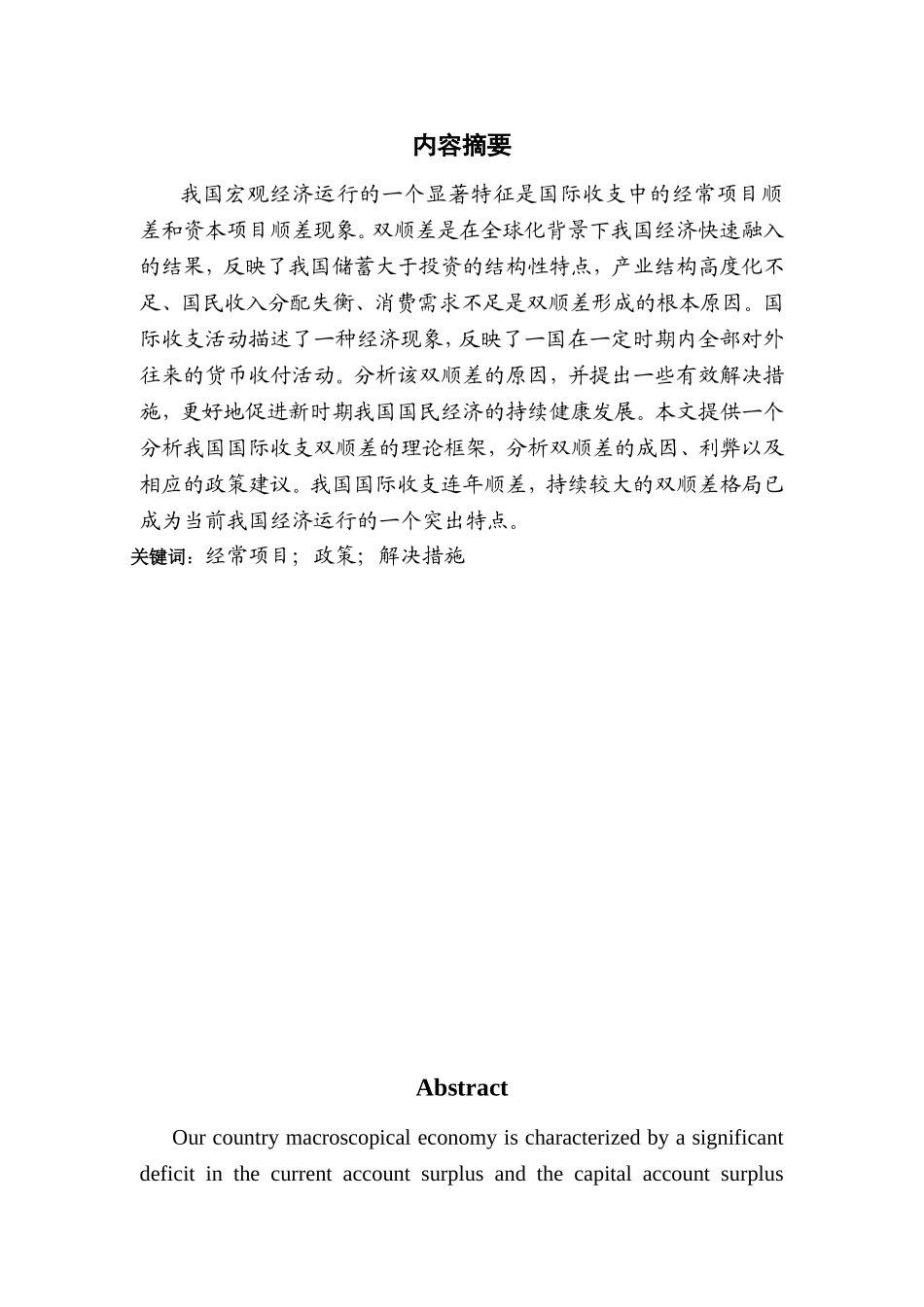 内容摘要

我国宏观经济运行的一个显著特征是国际收支中的经常项目顺差和资本项目顺差现象。双顺差是在全球化背景下我国经济快速融入的结果，反映了我国储蓄大于投资的结构性特点，产业结构高度化不足、国民收入分配失衡、消费需求不足是双顺差形成的根本原因。国际收支活动描述了一种经济现象，反映了一国在一定时期内全部对外往来的货币收付活动。分析该双顺差的原因，并提出一些有效解决措施，更好地促进新时期我国国民经济的持续健康发展。本文提供一个分析我国国际收支双顺差的理论框架，分析双顺差的成因、利弊以及相应的政策建议。我国国际收支连年顺差，持续较大的双顺差格局已成为当前我国经济运行的一个突出特点。

关键词：经常项目；政策；解决措施

Abstract

Our country macroscopical economy is characterized by a significant deficit in the current account surplus and the capital account surplus